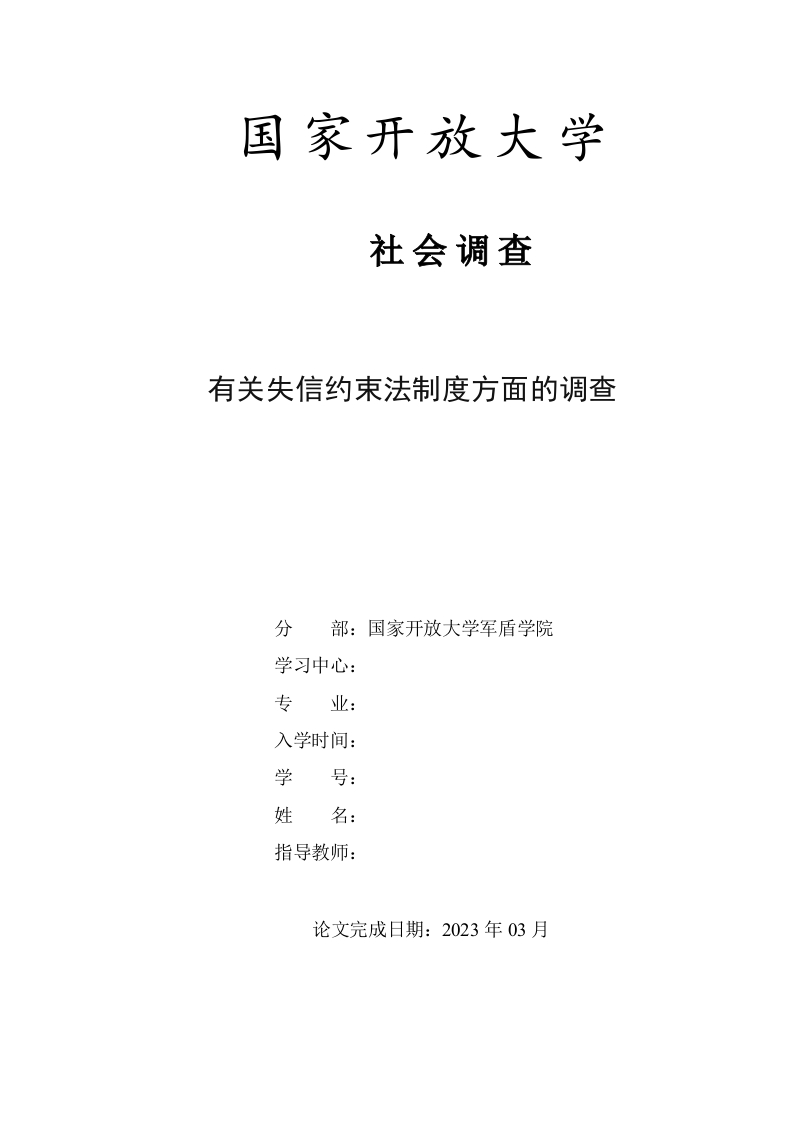 国家开放大学

社会调查

有关失信约束法制度方面的调查

分　　部：国家开放大学军盾学院
学习中心：
专　　业：
入学时间：
学　　号：
姓　　名：
指导教师：

论文完成日期：2023 年 03 月